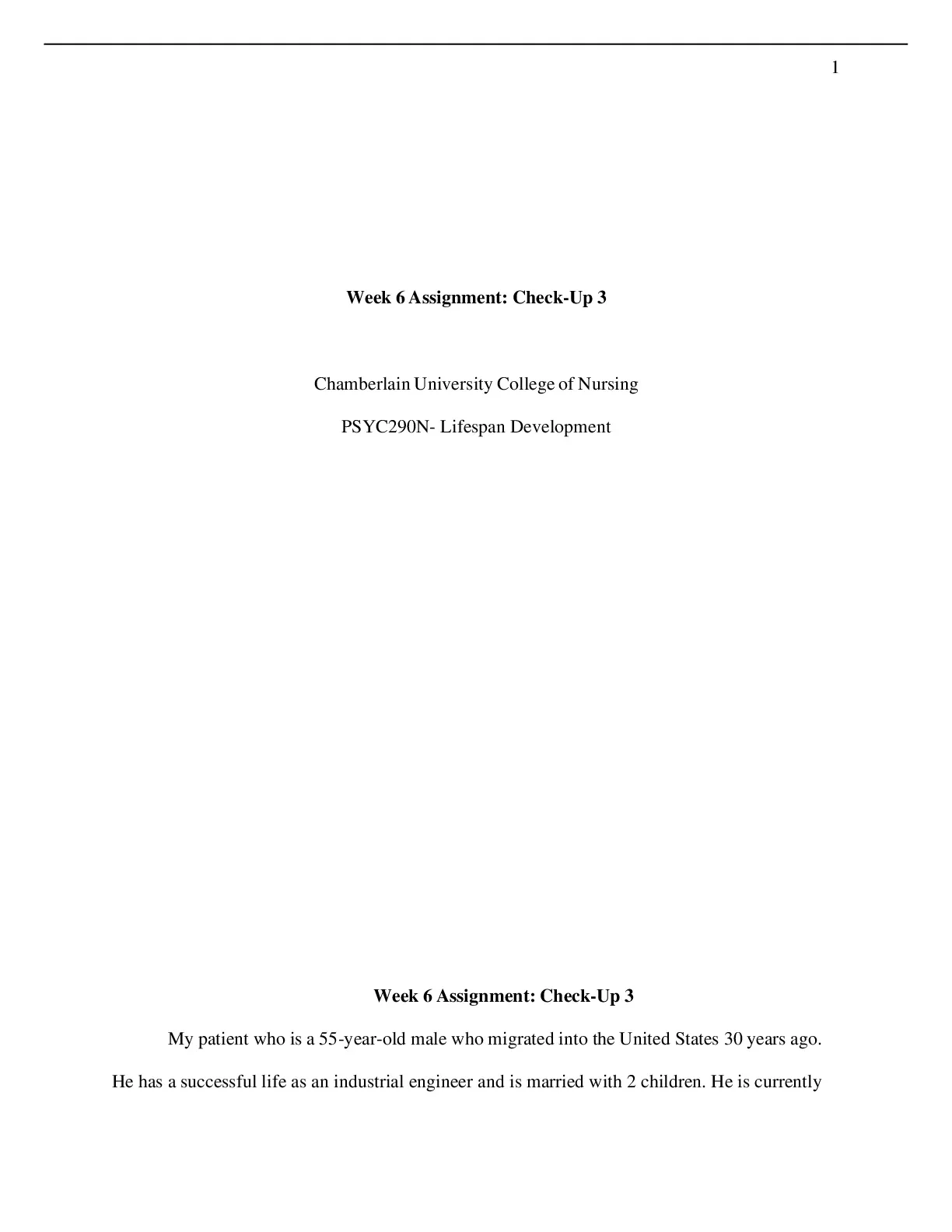 1

Week 6 Assignment: Check-Up 3

Chamberlain University College of Nursing

PSYC290N- Lifespan Development

Week 6 Assignment: Check-Up 3

My patient who is a 55-year-old male who migrated into the United States 30 years ago. He has a successful life as an industrial engineer and is married with 2 children. He is currently